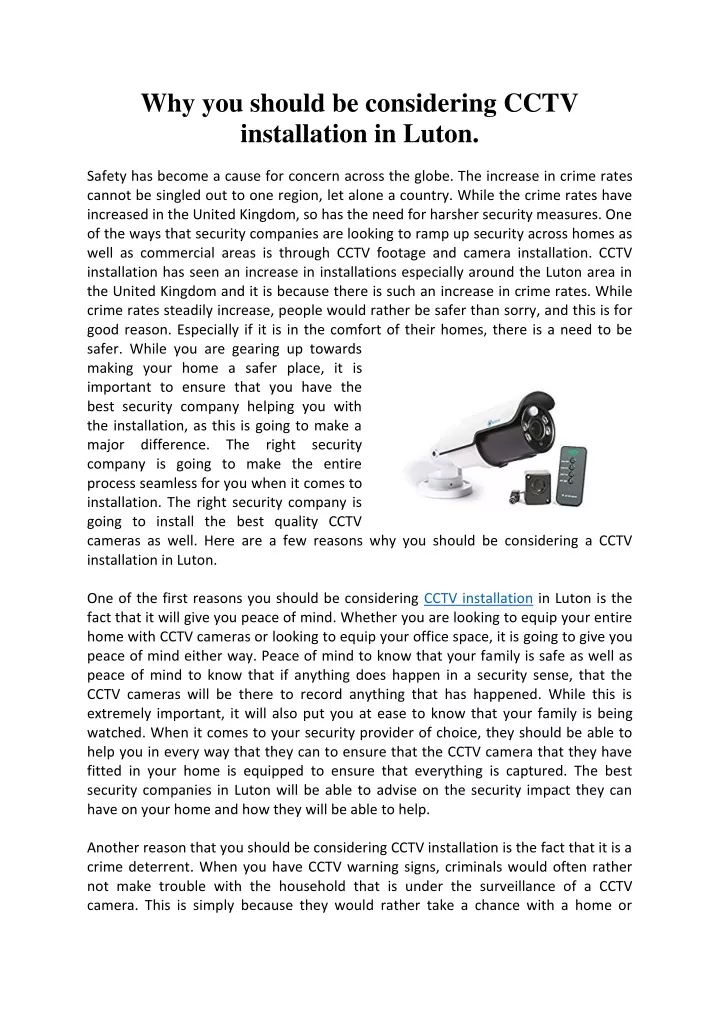 Why you should be considering CCTV installation in Luton.

Safety has become a cause for concern across the globe. The increase in crime rates cannot be singled out to one region, let alone a country. While the crime rates have increased in the United Kingdom, so has the need for harsher security measures. One of the ways that security companies are looking to ramp up security across homes as well as commercial areas is through CCTV footage and camera installation. CCTV installation has seen an increase in installations especially around the Luton area in the United Kingdom and it is because there is such an increase in crime rates. While crime rates steadily increase, people would rather be safer than sorry, and this is for good reason. Especially if it is in the comfort of their homes, there is a need to be safer. While you are gearing up towards making your home a safer place, it is important to ensure that you have the best security company helping you with the installation, as this is going to make a major difference. The right security company is going to make the entire process seamless for you when it comes to installation. The right security company is going to install the best quality CCTV cameras as well. Here are a few reasons why you should be considering a CCTV installation in Luton.

One of the first reasons you should be considering CCTV installation in Luton is the fact that it will give you peace of mind. Whether you are looking to equip your entire home with CCTV cameras or looking to equip your office space, it is going to give you peace of mind either way. Peace of mind to know that your family is safe as well as peace of mind to know that if anything does happen in a security sense, that the CCTV cameras will be there to record anything that has happened. While this is extremely important, it will also put you at ease to know that your family is being watched. When it comes to your security provider of choice, they should be able to help you in every way that they can to ensure that the CCTV camera that they have fitted in your home is equipped to ensure that everything is captured. The best security companies in Luton will be able to advise on the security impact they can have on your home and how they will be able to help.

Another reason that you should be considering CCTV installation is the fact that it is a crime deterrent. When you have CCTV warning signs, criminals would often rather not make trouble with the household that is under the surveillance of a CCTV camera. This is simply because they would rather take a chance with a home or